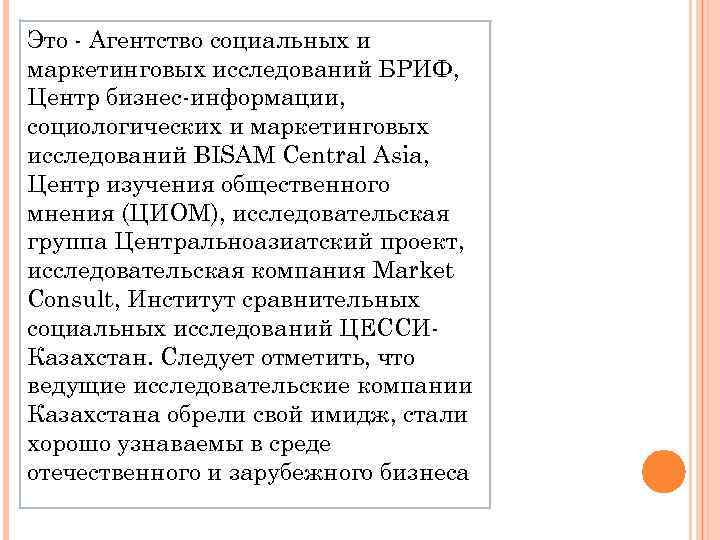 Это - Агентство социальных и маркетинговых исследований БРИФ, Центр бизнес-информации, социологических и маркетинговых исследований BISAM Central Asia, Центр изучения общественного мнения (ЦИОМ), исследовательская группа Центральноазиатский проект, исследовательская компания Market Consult, Институт сравнительных социальных исследований ЦЕССИ-Казахстан. Следует отметить, что ведущие исследовательские компании Казахстана обрели свой имидж, стали хорошо узнаваемы в среде отечественного и зарубежного бизнеса